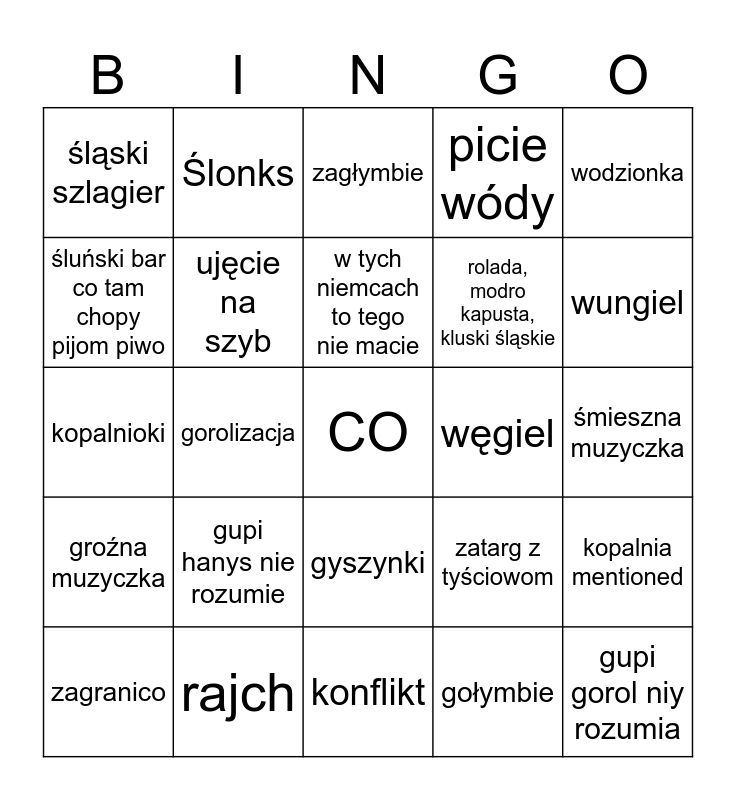 | B | I | N | G | O |
|---|---|---|---|---|
| śląski szlagier | Ślonks | zagłymbie | picie wódy | wodzionka |
| śluński bar co tam chopy pijom piwo | ujęcie na szyb | w tych niemcach to tego nie macie | rolada, modro kapusta, kluski śląskie | wungiel |
| kopalnioki | gorolizacja | CO | węgiel | śmieszna muzyczka |
| groźna muzyczka | gupi hanys nie rozumie | gyszynki | zatarg z tyściowom | kopalnia mentioned |
| zagranico | rajch | konflikt | gołymbie | gupi gorol niy rozumia |